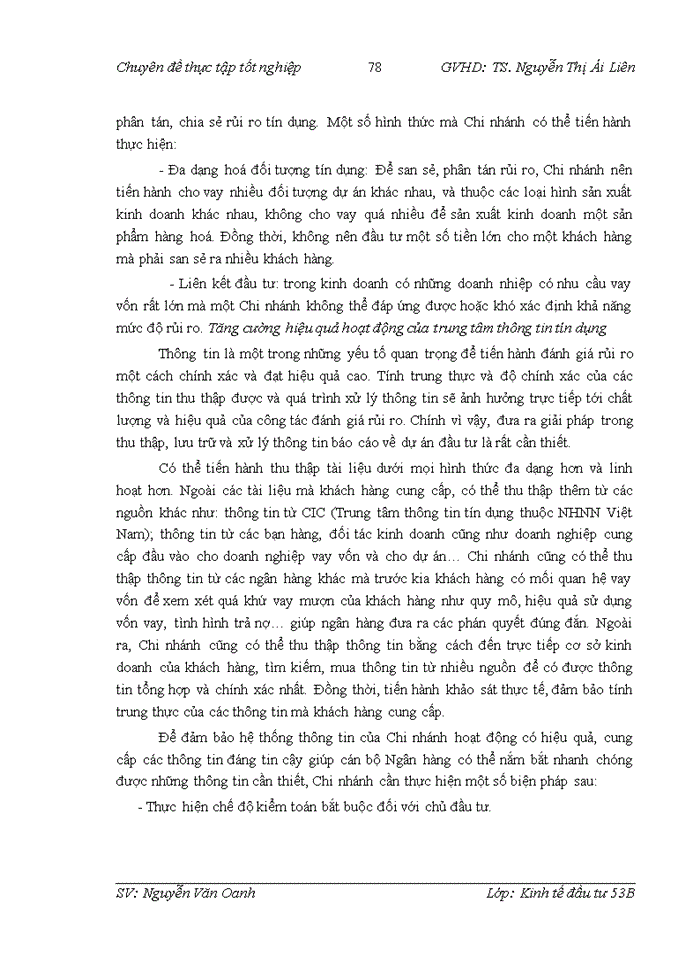 Chuyên đề thực tập tốt nghiệp 78 GVHD: TS. Nguyễn Thị Ái Liên

phân tán, chia sẻ rủi ro tín dụng. Một số hình thức mà Chi nhánh có thể tiến hành thực hiện:

- Đa dạng hoá đối tượng tín dụng: Để san sẻ, phân tán rủi ro, Chi nhánh nên tiến hành cho vay nhiều đối tượng dự án khác nhau, và thuộc các loại hình sản xuất kinh doanh khác nhau, không cho vay quá nhiều để sản xuất kinh doanh một sản phẩm hàng hoá. Đồng thời, không nên đầu tư một số tiền lớn cho một khách hàng mà phải san sẻ ra nhiều khách hàng.

- Liên kết đầu tư: trong kinh doanh có những doanh nhiệp có nhu cầu vay vốn rất lớn mà một Chi nhánh không thể đáp ứng được hoặc khó xác định khả năng mức độ rủi ro. Tăng cường hiệu quả hoạt động của trung tâm thông tin tín dụng

Thông tin là một trong những yếu tố quan trọng để tiến hành đánh giá rủi ro một cách chính xác và đạt hiệu quả cao. Tính trung thực và độ chính xác của các thông tin thu thập được và quá trình xử lý thông tin sẽ ảnh hưởng trực tiếp tới chất lượng và hiệu quả của công tác đánh giá rủi ro. Chính vì vậy, đưa ra giải pháp trong thu thập, lưu trữ và xử lý thông tin báo cáo về dự án đầu tư là rất cần thiết.

Có thể tiến hành thu thập tài liệu dưới mọi hình thức đa dạng hơn và linh hoạt hơn. Ngoài các tài liệu mà khách hàng cung cấp, có thể thu thập thêm từ các nguồn khác như: thông tin từ CIC (Trung tâm thông tin tín dụng thuộc NHNN Việt Nam); thông tin từ các bạn hàng, đối tác kinh doanh cũng như doanh nghiệp cung cấp đầu vào cho doanh nghiệp vay vốn và cho dự án… Chi nhánh cũng có thể thu thập thông tin từ các ngân hàng khác mà trước kia khách hàng có mối quan hệ vay vốn để xem xét quá khứ vay mượn của khách hàng như quy mô, hiệu quả sử dụng vốn vay, tình hình trả nợ… giúp ngân hàng đưa ra các phán quyết đúng đắn. Ngoài ra, Chi nhánh cũng có thể thu thập thông tin bằng cách đến trực tiếp cơ sở kinh doanh của khách hàng, tìm kiếm, mua thông tin từ nhiều nguồn để có được thông tin tổng hợp và chính xác nhất. Đồng thời, tiến hành khảo sát thực tế, đảm bảo tính trung thực của các thông tin mà khách hàng cung cấp.

Để đảm bảo hệ thống thông tin của Chi nhánh hoạt động có hiệu quả, cung cấp các thông tin đáng tin cậy giúp cán bộ Ngân hàng có thể nắm bắt nhanh chóng được những thông tin cần thiết, Chi nhánh cần thực hiện một số biện pháp sau:

- Thực hiện chế độ kiểm toán bắt buộc đối với chủ đầu tư.

SV: Nguyễn Văn Oanh Lớp: Kinh tế đầu tư 53B